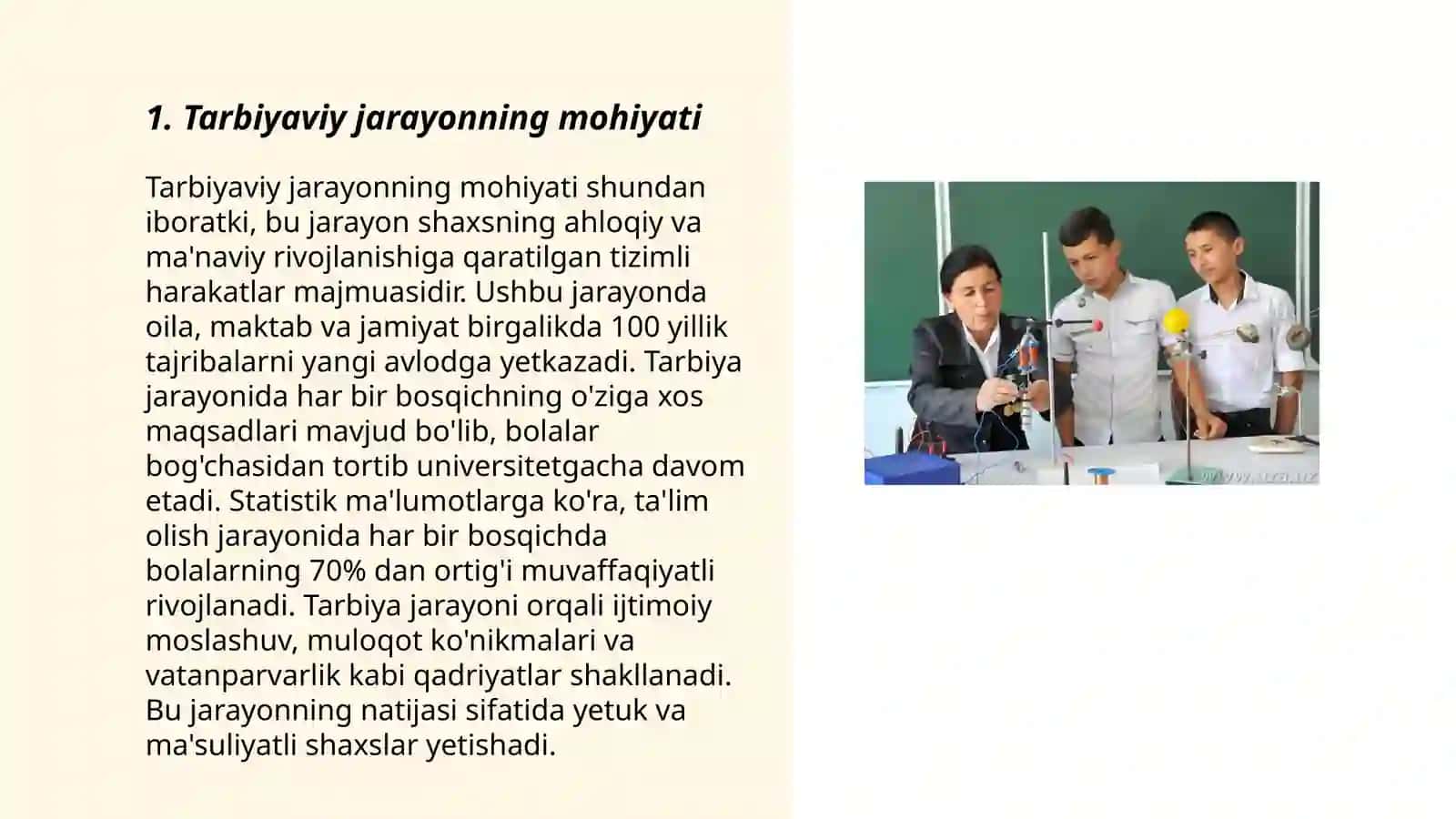 1. Tarbiyaviy jarayonning mohiyati

Tarbiyaviy jarayonning mohiyati shundan iboratki, bu jarayon shaxsning ahloqiy va ma'naviy rivojlanishiga qaratilgan tizimli harakatlar majmuasidir. Ushbu jarayonda oila, maktab va jamiyat birgalikda 100 yillik tajribalarni yangi avlodga yetkazadi. Tarbiya jarayonida har bir bosqichning o'ziga xos maqsadlari mavjud bo'lib, bolalar bog'chasidan tortib universitetgacha davom etadi. Statistik ma'lumotlarga ko'ra, ta'lim olish jarayonida har bir bosqichda bolalarning 70% dan ortig'i muvaffaqiyatli rivojlanadi. Tarbiya jarayoni orqali ijtimoiy moslashuv, muloqot ko'nikmalari va vatanparvarlik kabi qadriyatlar shakllanadi. Bu jarayonning natijasi sifatida yetuk va ma'suliyatli shaxslar yetishadi.

www.uza.uz